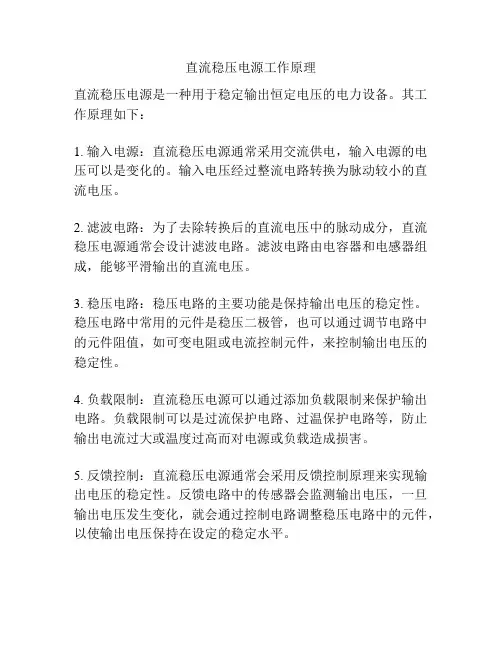 直流稳压电源工作原理

直流稳压电源是一种用于稳定输出恒定电压的电力设备。其工作原理如下：

1. 输入电源：直流稳压电源通常采用交流供电，输入电源的电压可以是变化的。输入电压经过整流电路转换为脉动较小的直流电压。

2. 滤波电路：为了去除转换后的直流电压中的脉动成分，直流稳压电源通常会设计滤波电路。滤波电路由电容器和电感器组成，能够平滑输出的直流电压。

3. 稳压电路：稳压电路的主要功能是保持输出电压的稳定性。稳压电路中常用的元件是稳压二极管，也可以通过调节电路中的元件阻值，如可变电阻或电流控制元件，来控制输出电压的稳定性。

4. 负载限制：直流稳压电源可以通过添加负载限制来保护输出电路。负载限制可以是过流保护电路、过温保护电路等，防止输出电流过大或温度过高而对电源或负载造成损害。

5. 反馈控制：直流稳压电源通常会采用反馈控制原理来实现输出电压的稳定性。反馈电路中的传感器会监测输出电压，一旦输出电压发生变化，就会通过控制电路调整稳压电路中的元件，以使输出电压保持在设定的稳定水平。